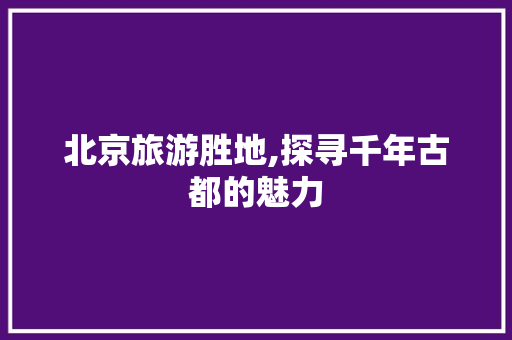 北京旅游胜地,探寻千年古都的魅力